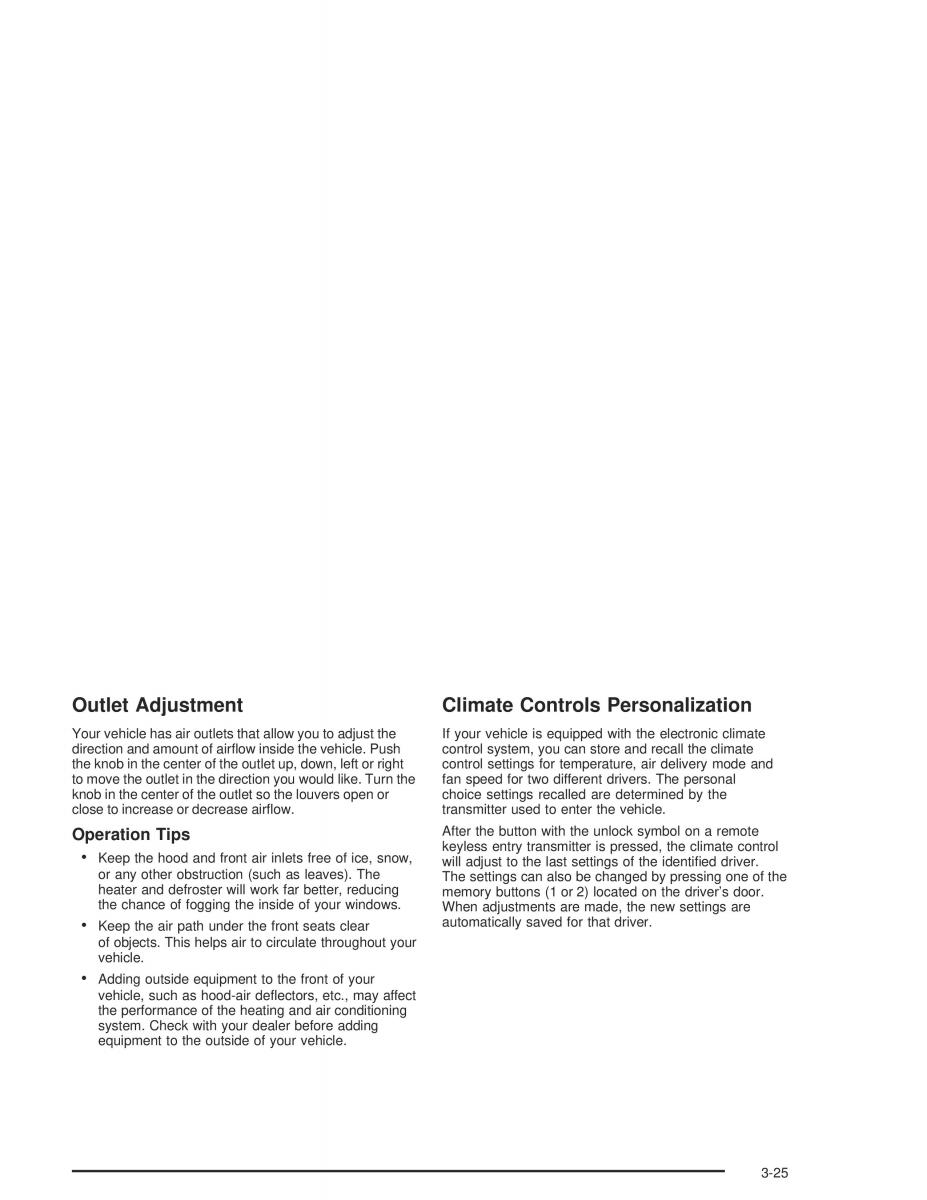 Outlet Adjustment

Your vehicle has air outlets that allow you to adjust the direction and amount of airflow inside the vehicle. Push the knob in the center of the outlet up, down, left or right to move the outlet in the direction you would like. Turn the knob in the center of the outlet so the louvers open or close to increase or decrease airflow.

Operation Tips

• Keep the hood and front air inlets free of ice, snow, or any other obstruction (such as leaves). The heater and defroster will work far better, reducing the chance of fogging the inside of your windows.

• Keep the air path under the front seats clear of objects. This helps air to circulate throughout your vehicle.

• Adding outside equipment to the front of your vehicle, such as hood-air deflectors, etc., may affect the performance of the heating and air conditioning system. Check with your dealer before adding equipment to the outside of your vehicle.

Climate Controls Personalization

If your vehicle is equipped with the electronic climate control system, you can store and recall the climate control settings for temperature, air delivery mode and fan speed for two different drivers. The personal choice settings recalled are determined by the transmitter used to enter the vehicle.

After the button with the unlock symbol on a remote keyless entry transmitter is pressed, the climate control will adjust to the last settings of the identified driver. The settings can also be changed by pressing one of the memory buttons (1 or 2) located on the driver's door. When adjustments are made, the new settings are automatically saved for that driver.

3-25